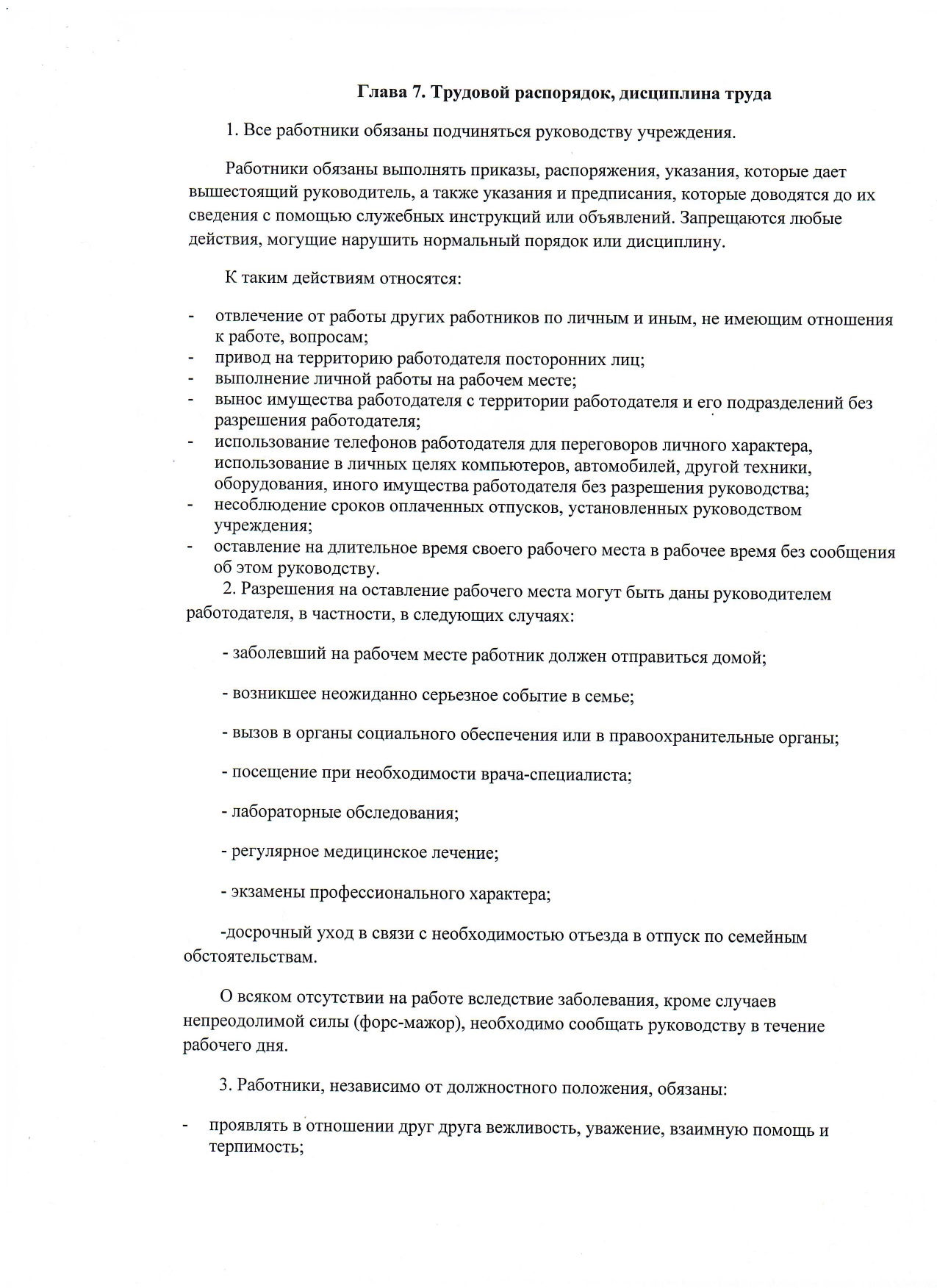 Глава 7. Трудовой распорядок, дисциплина труда

1. Все работники обязаны подчиняться руководству учреждения.

Работники обязаны выполнять приказы, распоряжения, указания, которые дает вышестоящий руководитель, а также указания и предписания, которые доводятся до их сведения с помощью служебных инструкций или объявлений. Запрещаются любые действия, могущие нарушить нормальный порядок или дисциплину.

К таким действиям относятся:

- отвлечение от работы других работников по личным и иным, не имеющим отношения к работе, вопросам;
- привод на территорию работодателя посторонних лиц;
- выполнение личной работы на рабочем месте;
- вынос имущества работодателя с территории работодателя и его подразделений без разрешения работодателя;
- использование телефонов работодателя для переговоров личного характера, использование в личных целях компьютеров, автомобилей, другой техники, оборудования, иного имущества работодателя без разрешения руководства;
- несоблюдение сроков оплаченных отпусков, установленных руководством учреждения;
- оставление на длительное время своего рабочего места в рабочее время без сообщения об этом руководству.

2. Разрешения на оставление рабочего места могут быть даны руководителем работодателя, в частности, в следующих случаях:

- заболевший на рабочем месте работник должен отправиться домой;

- возникшее неожиданно серьезное событие в семье;

- вызов в органы социального обеспечения или в правоохранительные органы;

- посещение при необходимости врача-специалиста;

- лабораторные обследования;

- регулярное медицинское лечение;

- экзамены профессионального характера;

-досрочный уход в связи с необходимостью отъезда в отпуск по семейным обстоятельствам.

О всяком отсутствии на работе вследствие заболевания, кроме случаев непреодолимой силы (форс-мажор), необходимо сообщать руководству в течение рабочего дня.

3. Работники, независимо от должностного положения, обязаны:

- проявлять в отношении друг друга вежливость, уважение, взаимную помощь и терпимость;